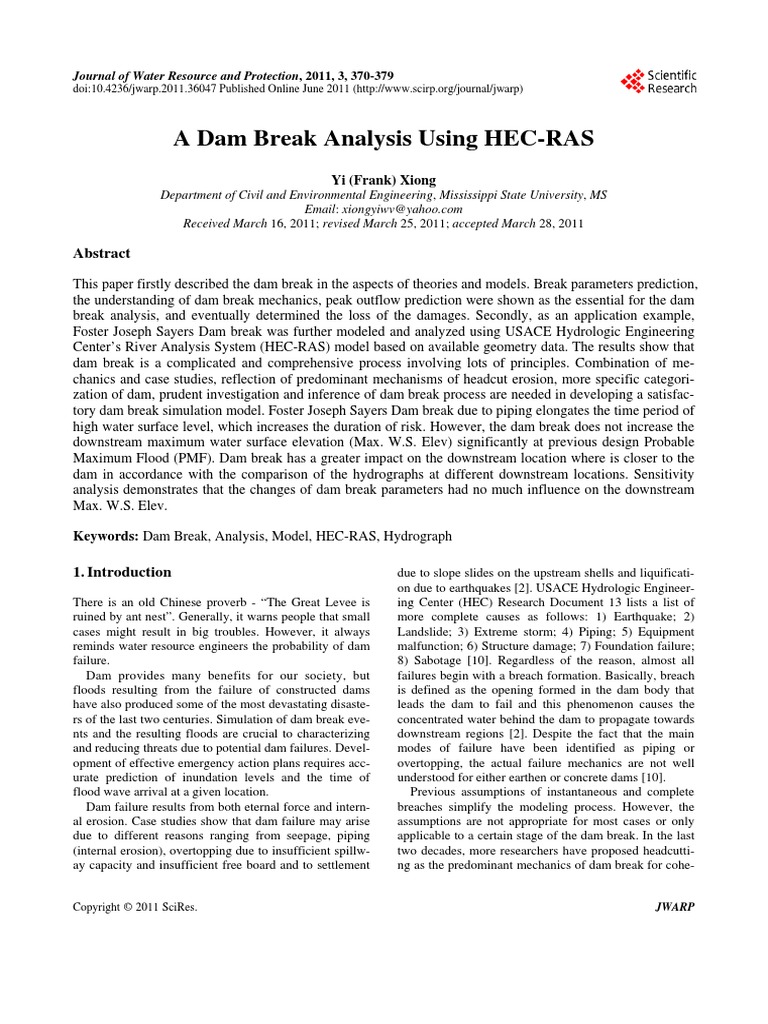 Journal of Water Resource and Protection, 2011, 3, 370-379
doi:10.4236/jwarp.2011.36047 Published Online June 2011 (http://www.scirp.org/journal/jwarp)

Scientific Research

A Dam Break Analysis Using HEC-RAS

Yi (Frank) Xiong
Department of Civil and Environmental Engineering, Mississippi State University, MS
Email: xiongyiwv@yahoo.com
Received March 16, 2011; revised March 25, 2011; accepted March 28, 2011

Abstract

This paper firstly described the dam break in the aspects of theories and models. Break parameters prediction, the understanding of dam break mechanics, peak outflow prediction were shown as the essential for the dam break analysis, and eventually determined the loss of the damages. Secondly, as an application example, Foster Joseph Sayers Dam break was further modeled and analyzed using USACE Hydrologic Engineering Center's River Analysis System (HEC-RAS) model based on available geometry data. The results show that dam break is a complicated and comprehensive process involving lots of principles. Combination of mechanics and case studies, reflection of predominant mechanisms of headcut erosion, more specific categorization of dam, prudent investigation and inference of dam break process are needed in developing a satisfactory dam break simulation model. Foster Joseph Sayers Dam break due to piping elongates the time period of high water surface level, which increases the duration of risk. However, the dam break does not increase the downstream maximum water surface elevation (Max. W.S. Elev) significantly at previous design Probable Maximum Flood (PMF). Dam break has a greater impact on the downstream location where is closer to the dam in accordance with the comparison of the hydrographs at different downstream locations. Sensitivity analysis demonstrates that the changes of dam break parameters had no much influence on the downstream Max. W.S. Elev.

Keywords: Dam Break, Analysis, Model, HEC-RAS, Hydrograph

1. Introduction

There is an old Chinese proverb - "The Great Levee is ruined by ant nest". Generally, it warns people that small cases might result in big troubles. However, it always reminds water resource engineers the probability of dam failure.

Dam provides many benefits for our society, but floods resulting from the failure of constructed dams have also produced some of the most devastating disasters of the last two centuries. Simulation of dam break events and the resulting floods are crucial to characterizing and reducing threats due to potential dam failures. Development of effective emergency action plans requires accurate prediction of inundation levels and the time of flood wave arrival at a given location.

Dam failure results from both eternal force and internal erosion. Case studies show that dam failure may arise due to different reasons ranging from seepage, piping (internal erosion), overtopping due to insufficient spillway capacity and insufficient free board and to settlement due to slope slides on the upstream shells and liquification due to earthquakes [2]. USACE Hydrologic Engineering Center (HEC) Research Document 13 lists a list of more complete causes as follows: 1) Earthquake; 2) Landslide; 3) Extreme storm; 4) Piping; 5) Equipment malfunction; 6) Structure damage; 7) Foundation failure; 8) Sabotage [10]. Regardless of the reason, almost all failures begin with a breach formation. Basically, breach is defined as the opening formed in the dam body that leads the dam to fail and this phenomenon causes the concentrated water behind the dam to propagate towards downstream regions [2]. Despite the fact that the main modes of failure have been identified as piping or overtopping, the actual failure mechanics are not well understood for either earthen or concrete dams [10].

Previous assumptions of instantaneous and complete breaches simplify the modeling process. However, the assumptions are not appropriate for most cases or only applicable to a certain stage of the dam break. In the last two decades, more researchers have proposed headcutting as the predominant mechanics of dam break for cohe-

Copyright © 2011 SciRes. JWARP